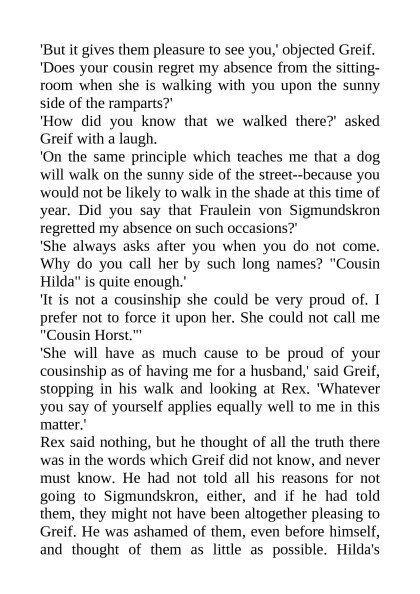 'But it gives them pleasure to see you,' objected Greif.

'Does your cousin regret my absence from the sitting-room when she is walking with you upon the sunny side of the ramparts?'

'How did you know that we walked there?' asked Greif with a laugh.

'On the same principle which teaches me that a dog will walk on the sunny side of the street--because you would not be likely to walk in the shade at this time of year. Did you say that Fraulein von Sigmundskron regretted my absence on such occasions?'

'She always asks after you when you do not come. Why do you call her by such long names? "Cousin Hilda" is quite enough.'

'It is not a cousinship she could be very proud of. I prefer not to force it upon her. She could not call me "Cousin Horst."'

'She will have as much cause to be proud of your cousinship as of having me for a husband,' said Greif, stopping in his walk and looking at Rex. 'Whatever you say of yourself applies equally well to me in this matter.'

Rex said nothing, but he thought of all the truth there was in the words which Greif did not know, and never must know. He had not told all his reasons for not going to Sigmundskron, either, and if he had told them, they might not have been altogether pleasing to Greif. He was ashamed of them, even before himself, and thought of them as little as possible. Hilda's